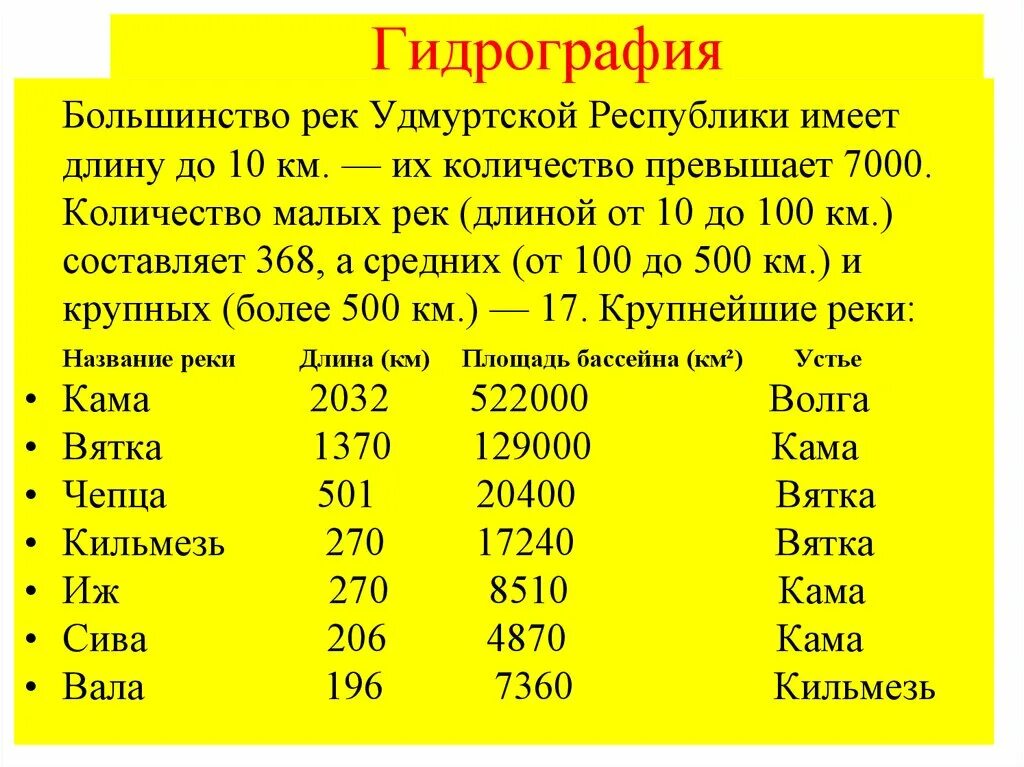 Гидрография

Большинство рек Удмуртской Республики имеет длину до 10 км. — их количество превышает 7000. Количество малых рек (длиной от 10 до 100 км.) составляет 368, а средних (от 100 до 500 км.) и крупных (более 500 км.) — 17. Крупнейшие реки:

| Название реки | Длина (км) | Площадь бассейна (км²) | Устье |
|---|---|---|---|
| • Кама | 2032 | 522000 | Волга |
| • Вятка | 1370 | 129000 | Кама |
| • Чепца | 501 | 20400 | Вятка |
| • Кильмезь | 270 | 17240 | Вятка |
| • Иж | 270 | 8510 | Кама |
| • Сива | 206 | 4870 | Кама |
| • Вала | 196 | 7360 | Кильмезь |